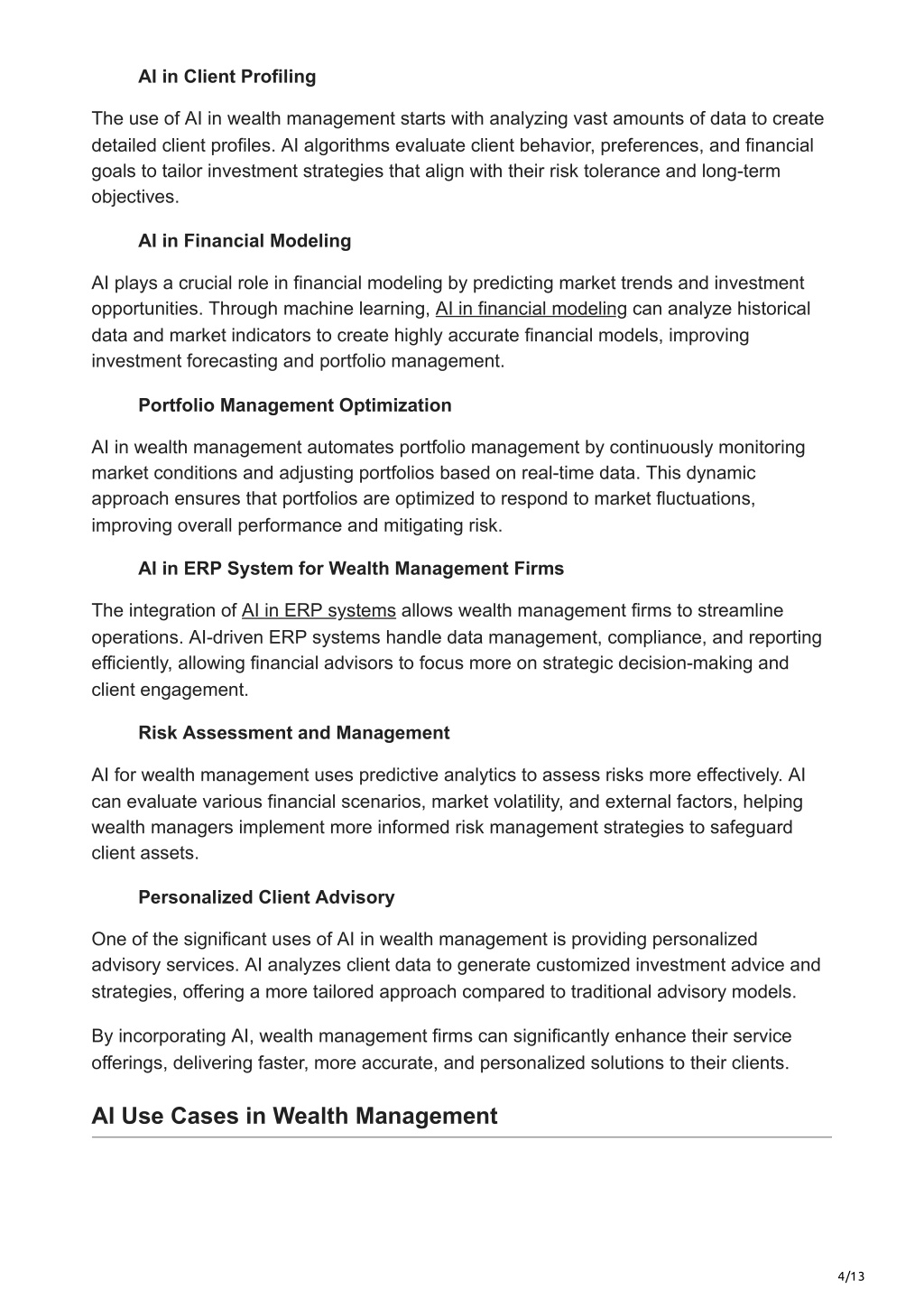 AI in Client Profiling

The use of AI in wealth management starts with analyzing vast amounts of data to create detailed client profiles. AI algorithms evaluate client behavior, preferences, and financial goals to tailor investment strategies that align with their risk tolerance and long-term objectives.

AI in Financial Modeling

AI plays a crucial role in financial modeling by predicting market trends and investment opportunities. Through machine learning, AI in financial modeling can analyze historical data and market indicators to create highly accurate financial models, improving investment forecasting and portfolio management.

Portfolio Management Optimization

AI in wealth management automates portfolio management by continuously monitoring market conditions and adjusting portfolios based on real-time data. This dynamic approach ensures that portfolios are optimized to respond to market fluctuations, improving overall performance and mitigating risk.

AI in ERP System for Wealth Management Firms

The integration of AI in ERP systems allows wealth management firms to streamline operations. AI-driven ERP systems handle data management, compliance, and reporting efficiently, allowing financial advisors to focus more on strategic decision-making and client engagement.

Risk Assessment and Management

AI for wealth management uses predictive analytics to assess risks more effectively. AI can evaluate various financial scenarios, market volatility, and external factors, helping wealth managers implement more informed risk management strategies to safeguard client assets.

Personalized Client Advisory

One of the significant uses of AI in wealth management is providing personalized advisory services. AI analyzes client data to generate customized investment advice and strategies, offering a more tailored approach compared to traditional advisory models.

By incorporating AI, wealth management firms can significantly enhance their service offerings, delivering faster, more accurate, and personalized solutions to their clients.

AI Use Cases in Wealth Management

4/13